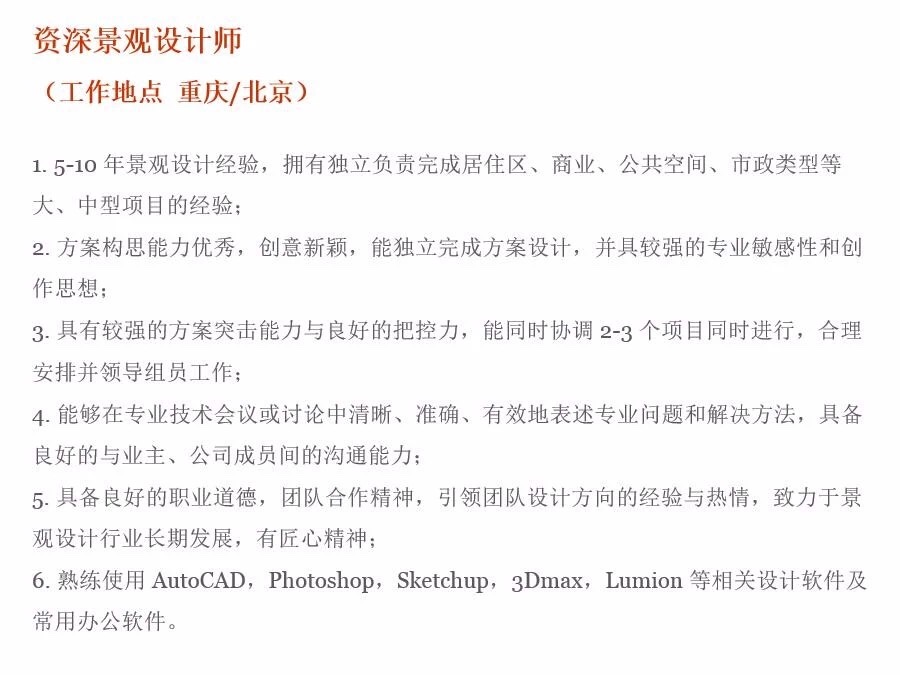 资深景观设计师
（工作地点 重庆/北京）

1. 5-10 年景观设计经验，拥有独立负责完成居住区、商业、公共空间、市政类型等大、中型项目的经验；
2. 方案构思能力优秀，创意新颖，能独立完成方案设计，并具较强的专业敏感性和创作思想；
3. 具有较强的方案突击能力与良好的把控力，能同时协调 2-3 个项目同时进行，合理安排并领导组员工作；
4. 能够在专业技术会议或讨论中清晰、准确、有效地表述专业问题和解决方法，具备良好的与业主、公司成员间的沟通能力；
5. 具备良好的职业道德，团队合作精神，引领团队设计方向的经验与热情，致力于景观设计行业长期发展，有匠心精神；
6. 熟练使用 AutoCAD，Photoshop，Sketchup，3Dmax，Lumion 等相关设计软件及常用办公软件。